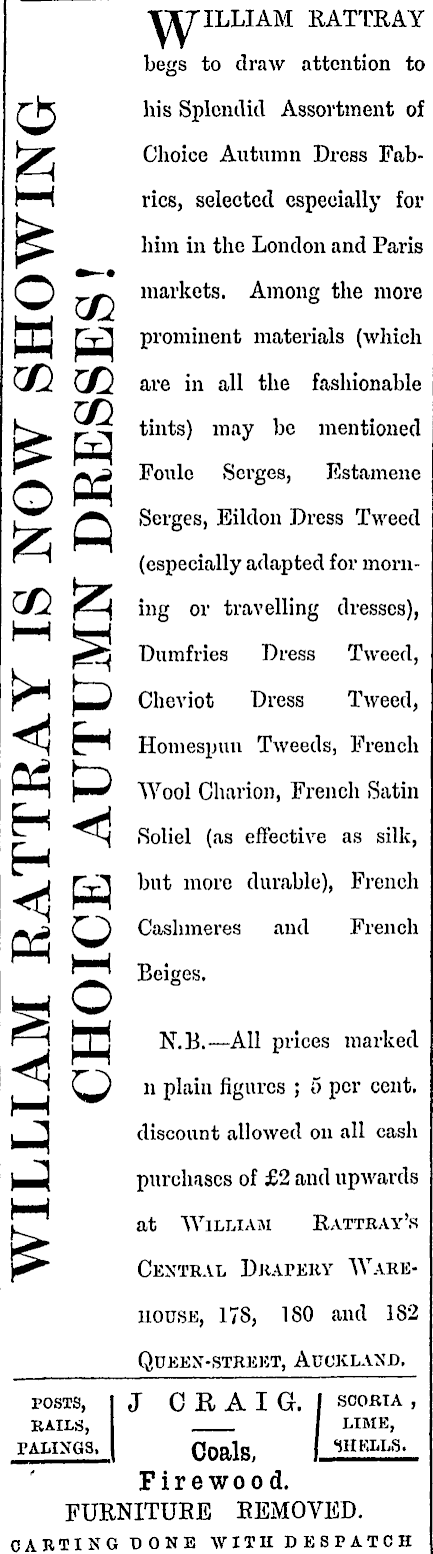 WILLIAM RATTRAY IS NOW SHOWING CHOICE AUTUMN DRESSES!

WILLIAM RATTRAY begs to draw attention to his Splendid Assortment of Choice Autumn Dress Fabrics, selected especially for him in the London and Paris markets. Among the more prominent materials (which are in all the fashionable tints) may be mentioned Foule Serges, Estamene Serges, Eildon Dress Tweed (especially adapted for morning or travelling dresses), Dumfries Dress Tweed, Cheviot Dress Tweed, Homespun Tweeds, French Wool Charion, French Satin Soliel (as effective as silk, but more durable), French Cashmeres and French Beiges.

N.B.—All prices marked n plain figures ; 5 per cent. discount allowed on all cash purchases of £2 and upwards at WILLIAM RATTRAY'S CENTRAL DRAPERY WAREHOUSE, 178, 180 and 182 QUEEN-STREET, AUCKLAND.

POSTS, RAILS, PALINGS.

J CRAIG.

Coals,

SCORIA, LIME, SHELLS.

Firewood.

FURNITURE REMOVED.

CARTING DONE WITH DESPATCH